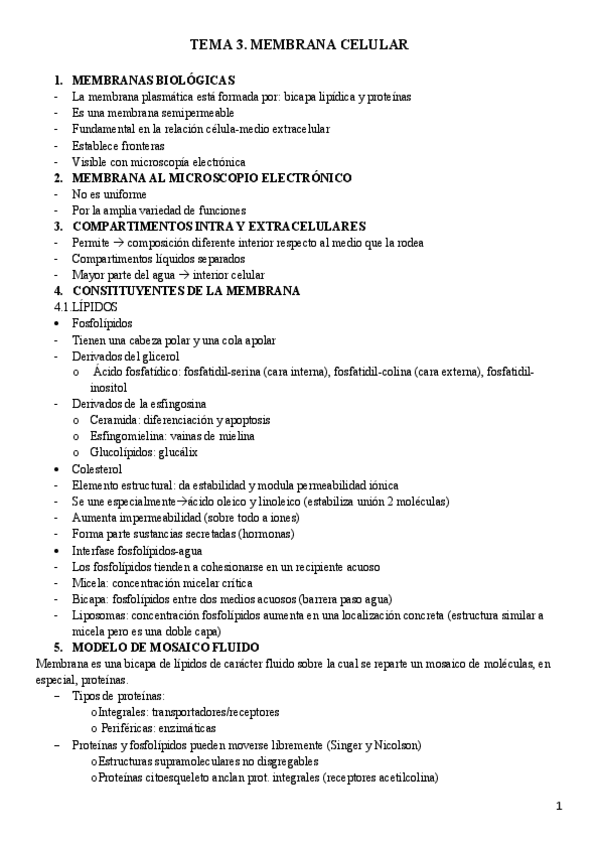 TEMA 3. MEMBRANA CELULAR

1. MEMBRANAS BIOLÓGICAS
- La membrana plasmática está formada por: bicapa lipídica y proteínas
- Es una membrana semipermeable
- Fundamental en la relación célula-medio extracelular
- Establece fronteras
- Visible con microscopía electrónica

2. MEMBRANA AL MICROSCOPIO ELECTRÓNICO
- No es uniforme
- Por la amplia variedad de funciones

3. COMPARTIMENTOS INTRA Y EXTRACELULARES
- Permite → composición diferente interior respecto al medio que la rodea
- Compartimentos líquidos separados
- Mayor parte del agua → interior celular

4. CONSTITUYENTES DE LA MEMBRANA
4.1 LÍPIDOS
• Fosfolípidos
- Tienen una cabeza polar y una cola apolar
- Derivados del glicerol
  o Ácido fosfatídico: fosfatidil-serina (cara interna), fosfatidil-colina (cara externa), fosfatidil-inositol
- Derivados de la esfingosina
  o Ceramida: diferenciación y apoptosis
  o Esfingomielina: vainas de mielina
  o Glucolípidos: glucálix
• Colesterol
- Elemento estructural: da estabilidad y modula permeabilidad iónica
- Se une especialmente→ácido oleico y linoleico (estabiliza unión 2 moléculas)
- Aumenta impermeabilidad (sobre todo a iones)
- Forma parte sustancias secretadas (hormonas)
• Interfase fosfolípidos-agua
- Los fosfolípidos tienden a cohesionarse en un recipiente acuoso
- Micela: concentración micelar crítica
- Bicapa: fosfolípidos entre dos medios acuosos (barrera paso agua)
- Liposomas: concentración fosfolípidos aumenta en una localización concreta (estructura similar a micela pero es una doble capa)

5. MODELO DE MOSAICO FLUIDO
Membrana es una bicapa de lípidos de carácter fluido sobre la cual se reparte un mosaico de moléculas, en especial, proteínas.
– Tipos de proteínas:
  o Integrales: transportadores/receptores
  o Periféricas: enzimáticas
– Proteínas y fosfolípidos pueden moverse libremente (Singer y Nicolson)
  o Estructuras supramoleculares no disgregables
  o Proteínas citoesqueleto anclan prot. integrales (receptores acetilcolina)

1